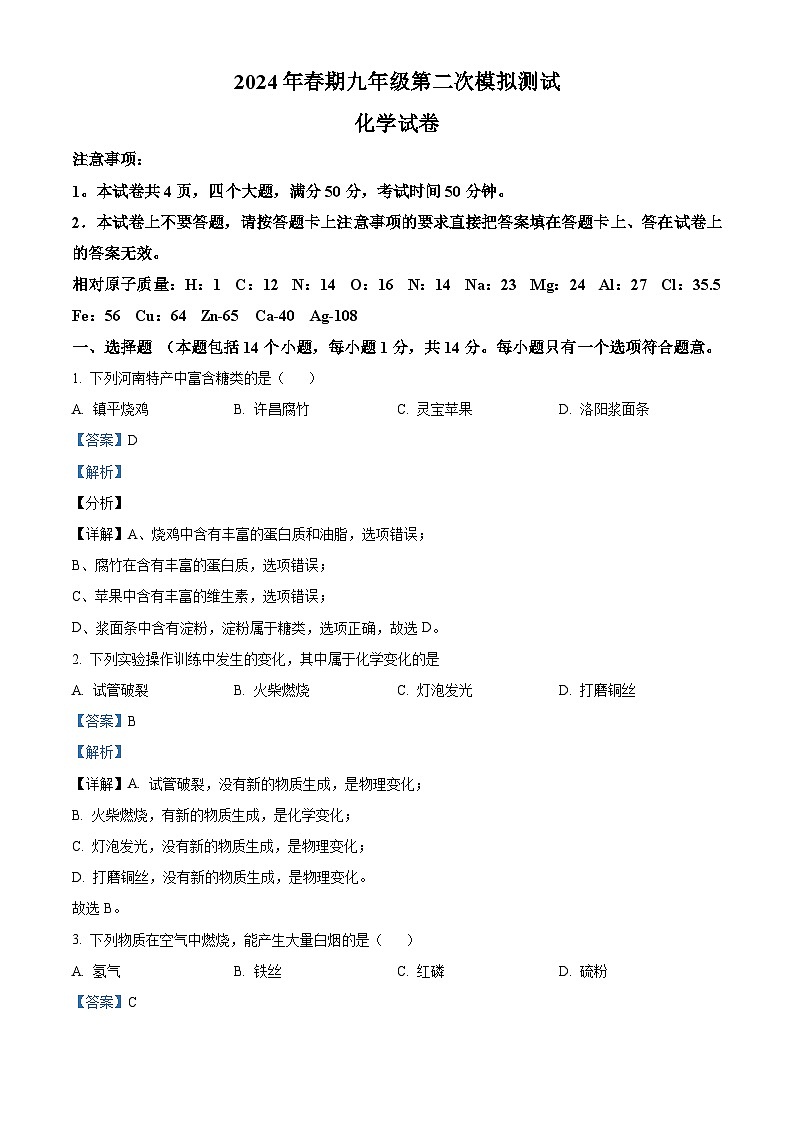 2024年春期九年级第二次模拟测试

化学试卷

注意事项：

1。本试卷共4页，四个大题，满分50分，考试时间50分钟。

2．本试卷上不要答题，请按答题卡上注意事项的要求直接把答案填在答题卡上、答在试卷上的答案无效。

相对原子质量：H：1　C：12　N：14　O：16　N：14　Na：23　Mg：24　Al：27　Cl：35.5　Fe：56　Cu：64　Zn-65　Ca-40　Ag-108

一、选择题 （本题包括14个小题，每小题1分，共14分。每小题只有一个选项符合题意。

1. 下列河南特产中富含糖类的是（　）

A. 镇平烧鸡　B. 许昌腐竹　C. 灵宝苹果　D. 洛阳浆面条

【答案】D

【解析】

【分析】

【详解】A、烧鸡中含有丰富的蛋白质和油脂，选项错误；

B、腐竹在含有丰富的蛋白质，选项错误；

C、苹果中含有丰富的维生素，选项错误；

D、浆面条中含有淀粉，淀粉属于糖类，选项正确，故选D。

2. 下列实验操作训练中发生的变化，其中属于化学变化的是

A. 试管破裂　B. 火柴燃烧　C. 灯泡发光　D. 打磨铜丝

【答案】B

【解析】

【详解】A. 试管破裂，没有新的物质生成，是物理变化；

B. 火柴燃烧，有新的物质生成，是化学变化；

C. 灯泡发光，没有新的物质生成，是物理变化；

D. 打磨铜丝，没有新的物质生成，是物理变化。

故选B。

3. 下列物质在空气中燃烧，能产生大量白烟的是（　）

A. 氢气　B. 铁丝　C. 红磷　D. 硫粉

【答案】C